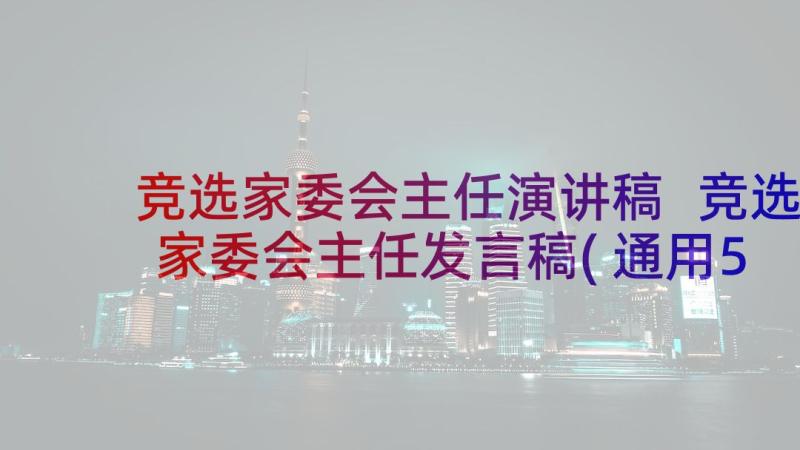 竞选家委会主任演讲稿 竞选家委会主任发言稿(通用5